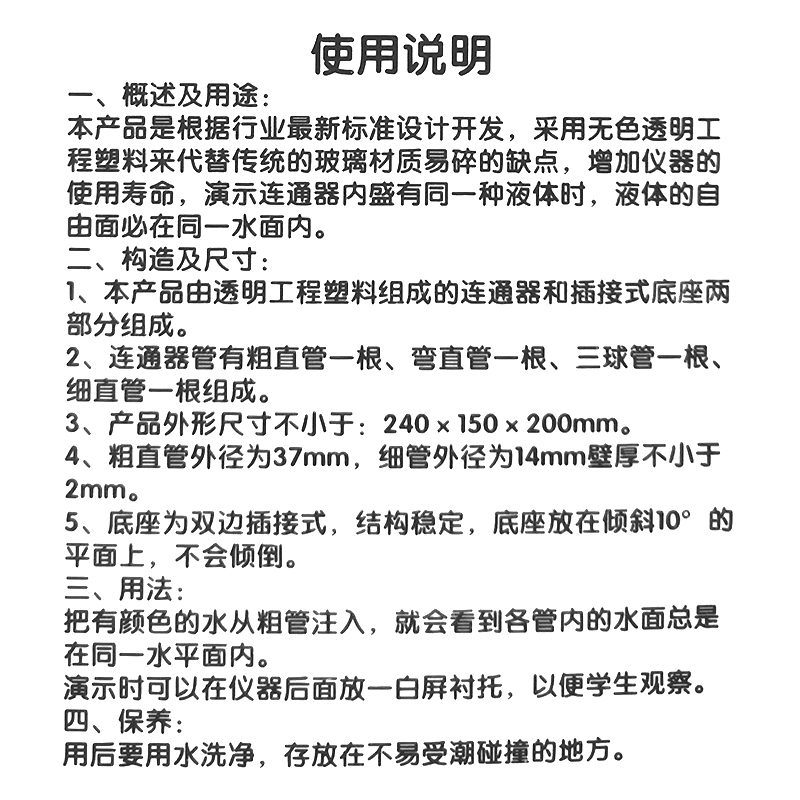 使用说明

一、概述及用途：

本产品是根据行业最新标准设计开发，采用无色透明工程塑料来代替传统的玻璃材质易碎的缺点，增加仪器的使用寿命，演示连通器内盛有同一种液体时，液体的自由面必在同一水面内。

二、构造及尺寸：

1、本产品由透明工程塑料组成的连通器和插接式底座两部分组成。

2、连通器管有粗直管一根、弯直管一根、三球管一根、细直管一根组成。

3、产品外形尺寸不小于：240 × 150 × 200mm。

4、粗直管外径为37mm，细管外径为14mm壁厚不小于2mm。

5、底座为双边插接式，结构稳定，底座放在倾斜10° 的平面上，不会倾倒。

三、用法：

把有颜色的水从粗管注入，就会看到各管内的水面总是在同一水平面内。

演示时可以在仪器后面放一白屏衬托，以便学生观察。

四、保养：

用后要用水洗净，存放在不易受潮碰撞的地方。